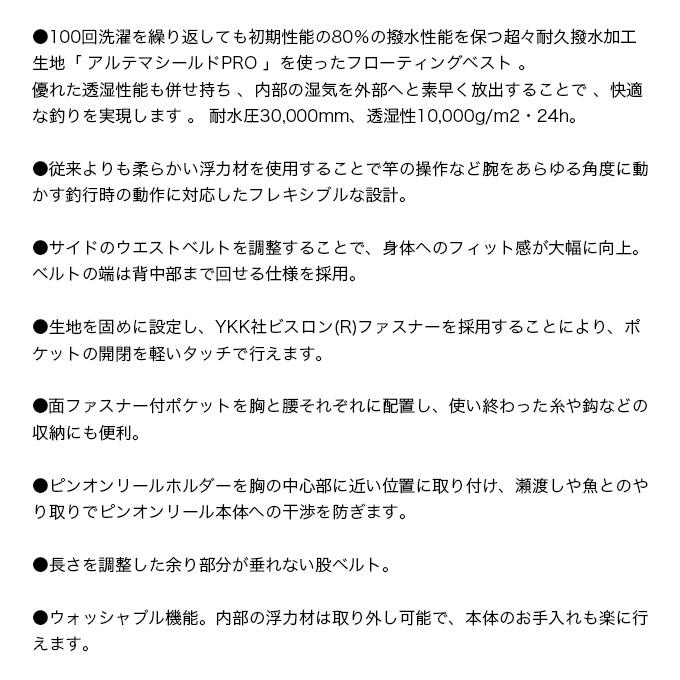 ●100回洗濯を繰り返しても初期性能の80%の撥水性能を保つ超々耐久撥水加工生地「 アルテマシールドPRO 」を使ったフローティングベスト 。
優れた透湿性能も併せ持ち 、内部の湿気を外部へと素早く放出することで 、快適な釣りを実現します 。 耐水圧30,000mm、透湿性10,000g/m2・24h。

●従来よりも柔らかい浮力材を使用することで竿の操作など腕をあらゆる角度に動かす釣行時の動作に対応したフレキシブルな設計。

●サイドのウエストベルトを調整することで、身体へのフィット感が大幅に向上。ベルトの端は背中部まで回せる仕様を採用。

●生地を固めに設定し、YKK社ビスロン(R)ファスナーを採用することにより、ポケットの開閉を軽いタッチで行えます。

●面ファスナー付ポケットを胸と腰それぞれに配置し、使い終わった糸や鈎などの収納にも便利。

●ピンオンリールホルダーを胸の中心部に近い位置に取り付け、瀬渡しや魚とのやり取りでピンオンリール本体への干渉を防ぎます。

●長さを調整した余り部分が垂れない股ベルト。

●ウォッシャブル機能。内部の浮力材は取り外し可能で、本体のお手入れも楽に行えます。